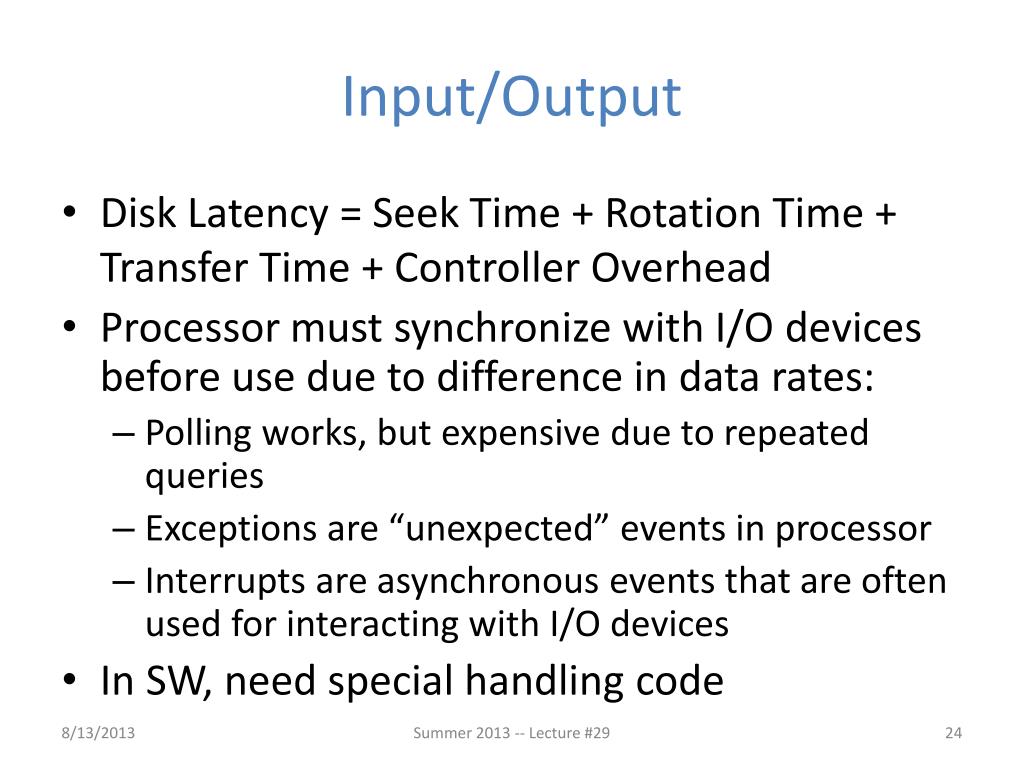 Input/Output

• Disk Latency = Seek Time + Rotation Time + Transfer Time + Controller Overhead
• Processor must synchronize with I/O devices before use due to difference in data rates:
– Polling works, but expensive due to repeated queries
– Exceptions are “unexpected” events in processor
– Interrupts are asynchronous events that are often used for interacting with I/O devices
• In SW, need special handling code

8/13/2013

Summer 2013 -- Lecture #29

24